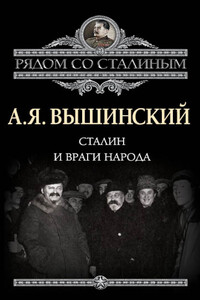 РЯДОМ СО СТАЛИНЫМ

А.Я. ВЫШИНСКИЙ

СТАЛИН
И ВРАГИ НАРОДА